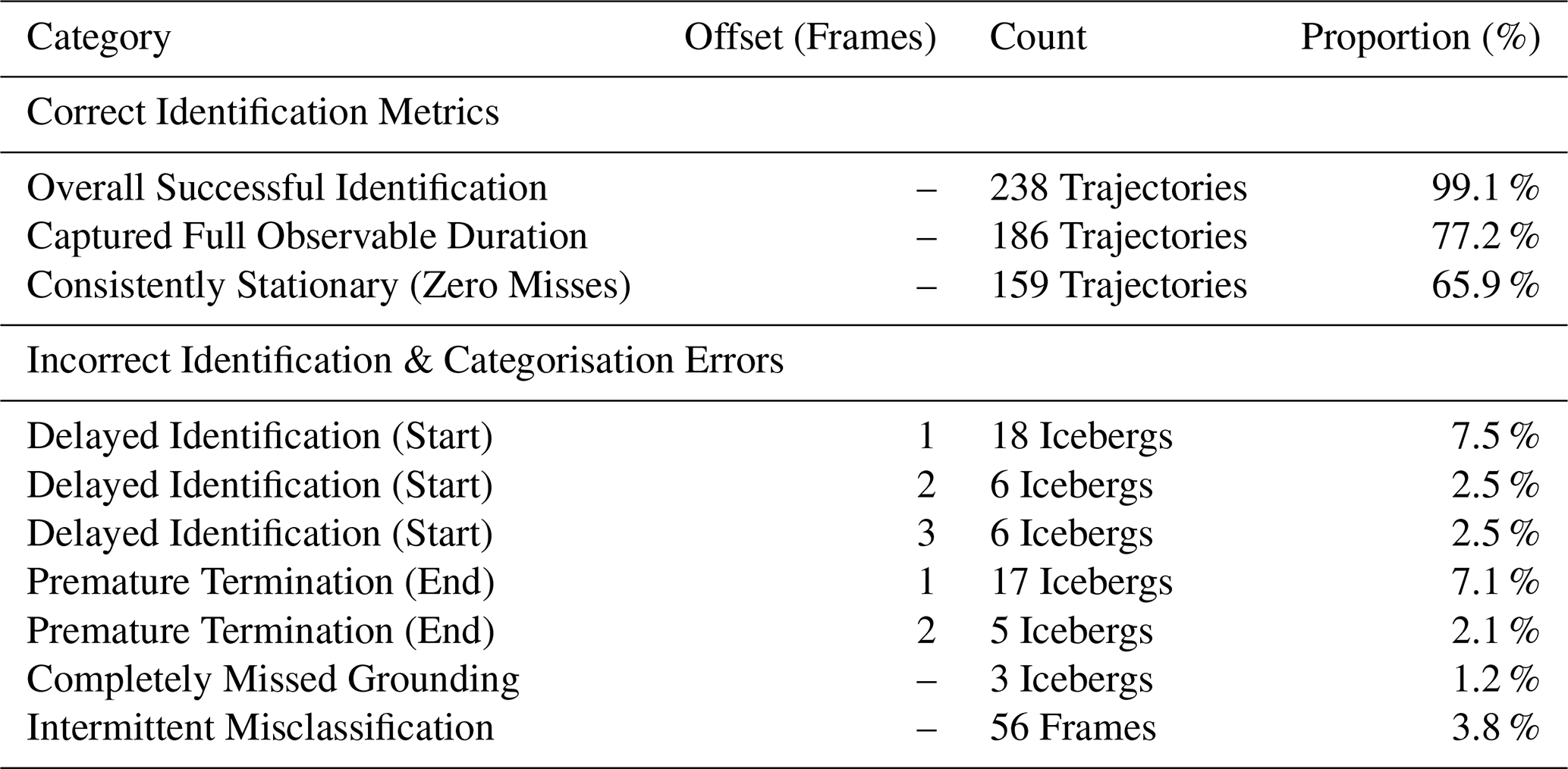 | Category | Offset (Frames) | Count | Proportion (%) |
|---|---|---|---|
| Correct Identification Metrics | | | |
| Overall Successful Identification | – | 238 Trajectories | 99.1 % |
| Captured Full Observable Duration | – | 186 Trajectories | 77.2 % |
| Consistently Stationary (Zero Misses) | – | 159 Trajectories | 65.9 % |
| Incorrect Identification & Categorisation Errors | | | |
| Delayed Identification (Start) | 1 | 18 Icebergs | 7.5 % |
| Delayed Identification (Start) | 2 | 6 Icebergs | 2.5 % |
| Delayed Identification (Start) | 3 | 6 Icebergs | 2.5 % |
| Premature Termination (End) | 1 | 17 Icebergs | 7.1 % |
| Premature Termination (End) | 2 | 5 Icebergs | 2.1 % |
| Completely Missed Grounding | – | 3 Icebergs | 1.2 % |
| Intermittent Misclassification | – | 56 Frames | 3.8 % |